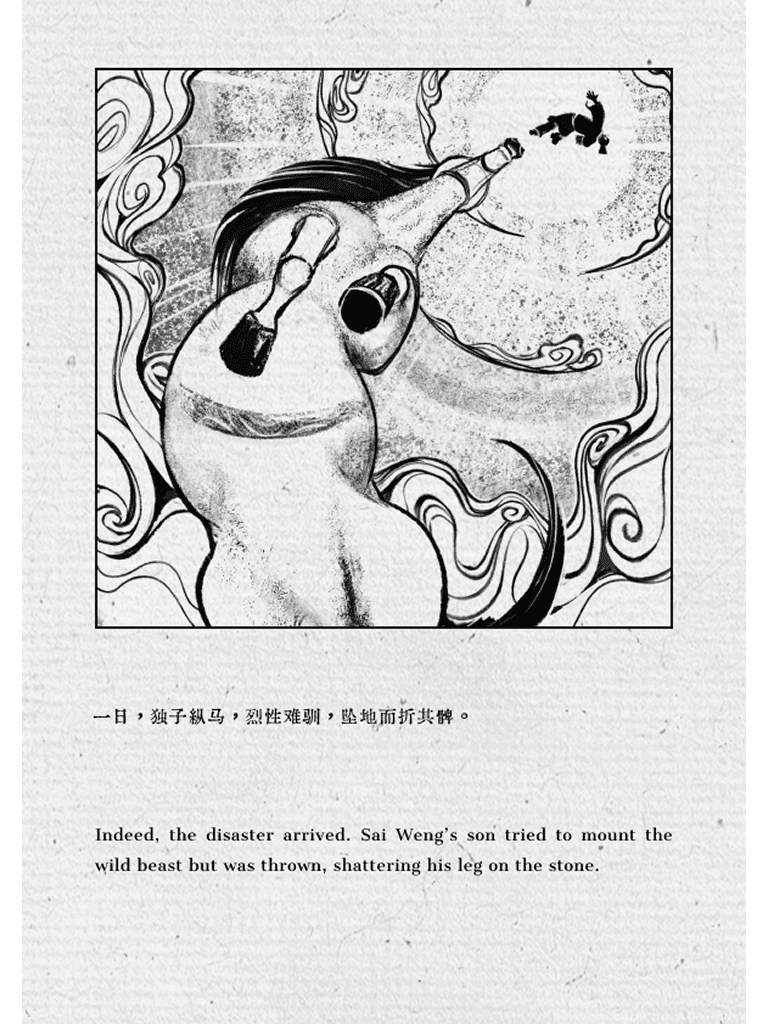 一日，独子纵马，烈性难驯，坠地而折其髀。

Indeed, the disaster arrived. Sai Weng's son tried to mount the wild beast but was thrown, shattering his leg on the stone.